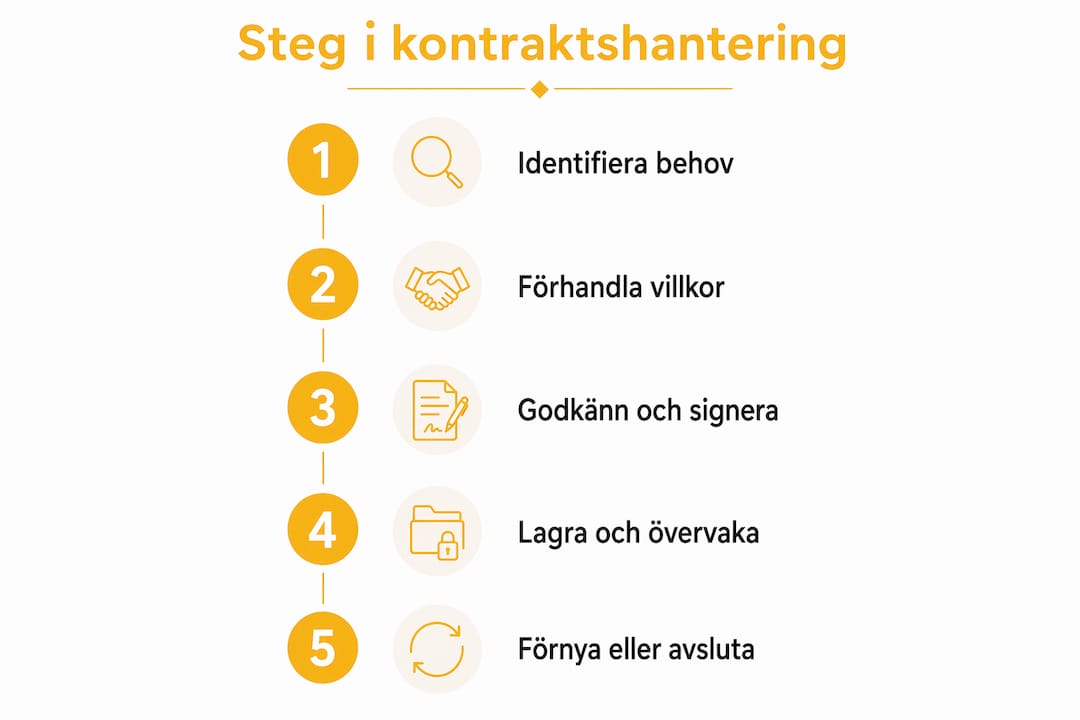 Steg i kontraktshantering

1 Identifiera behov

2 Förhandla villkor

3 Godkänn och signera

4 Lagra och övervaka

5 Förnya eller avsluta